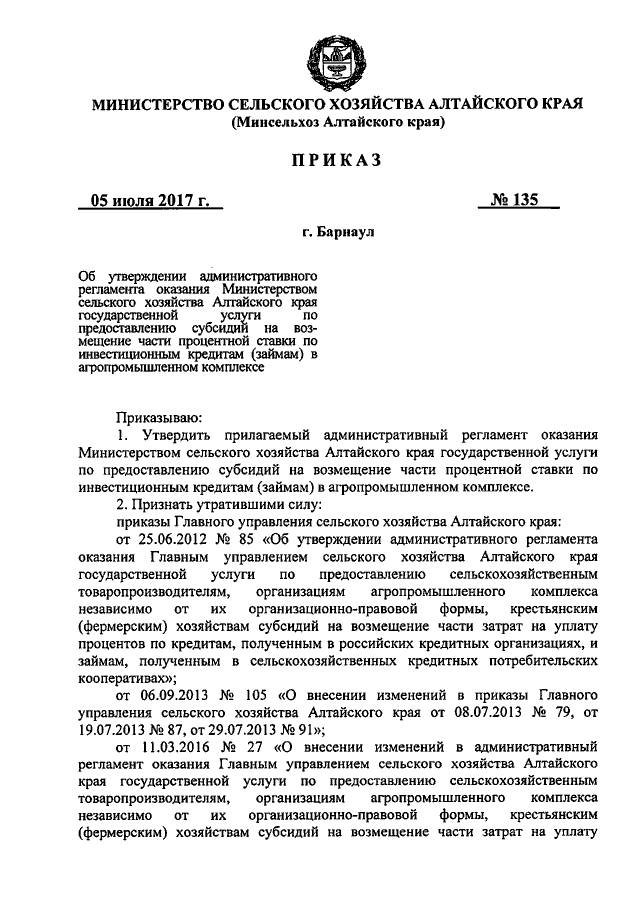 МИНИСТЕРСТВО СЕЛЬСКОГО ХОЗЯЙСТВА АЛТАЙСКОГО КРАЯ
(Минсельхоз Алтайского края)

ПРИКАЗ

05 июля 2017 г.    № 135

г. Барнаул

Об утверждении административного регламента оказания Министерством сельского хозяйства Алтайского края государственной услуги по предоставлению субсидий на возмещение части процентной ставки по инвестиционным кредитам (займам) в агропромышленном комплексе

Приказываю:
1. Утвердить прилагаемый административный регламент оказания Министерством сельского хозяйства Алтайского края государственной услуги по предоставлению субсидий на возмещение части процентной ставки по инвестиционным кредитам (займам) в агропромышленном комплексе.
2. Признать утратившими силу:
приказы Главного управления сельского хозяйства Алтайского края:
от 25.06.2012 № 85 «Об утверждении административного регламента оказания Главным управлением сельского хозяйства Алтайского края государственной услуги по предоставлению сельскохозяйственным товаропроизводителям, организациям агропромышленного комплекса независимо от их организационно-правовой формы, крестьянским (фермерским) хозяйствам субсидий на возмещение части затрат на уплату процентов по кредитам, полученным в российских кредитных организациях, и займам, полученным в сельскохозяйственных кредитных потребительских кооперативах»;
от 06.09.2013 № 105 «О внесении изменений в приказы Главного управления сельского хозяйства Алтайского края от 08.07.2013 № 79, от 19.07.2013 № 87, от 29.07.2013 № 91»;
от 11.03.2016 № 27 «О внесении изменений в административный регламент оказания Главным управлением сельского хозяйства Алтайского края государственной услуги по предоставлению сельскохозяйственным товаропроизводителям, организациям агропромышленного комплекса независимо от их организационно-правовой формы, крестьянским (фермерским) хозяйствам субсидий на возмещение части затрат на уплату